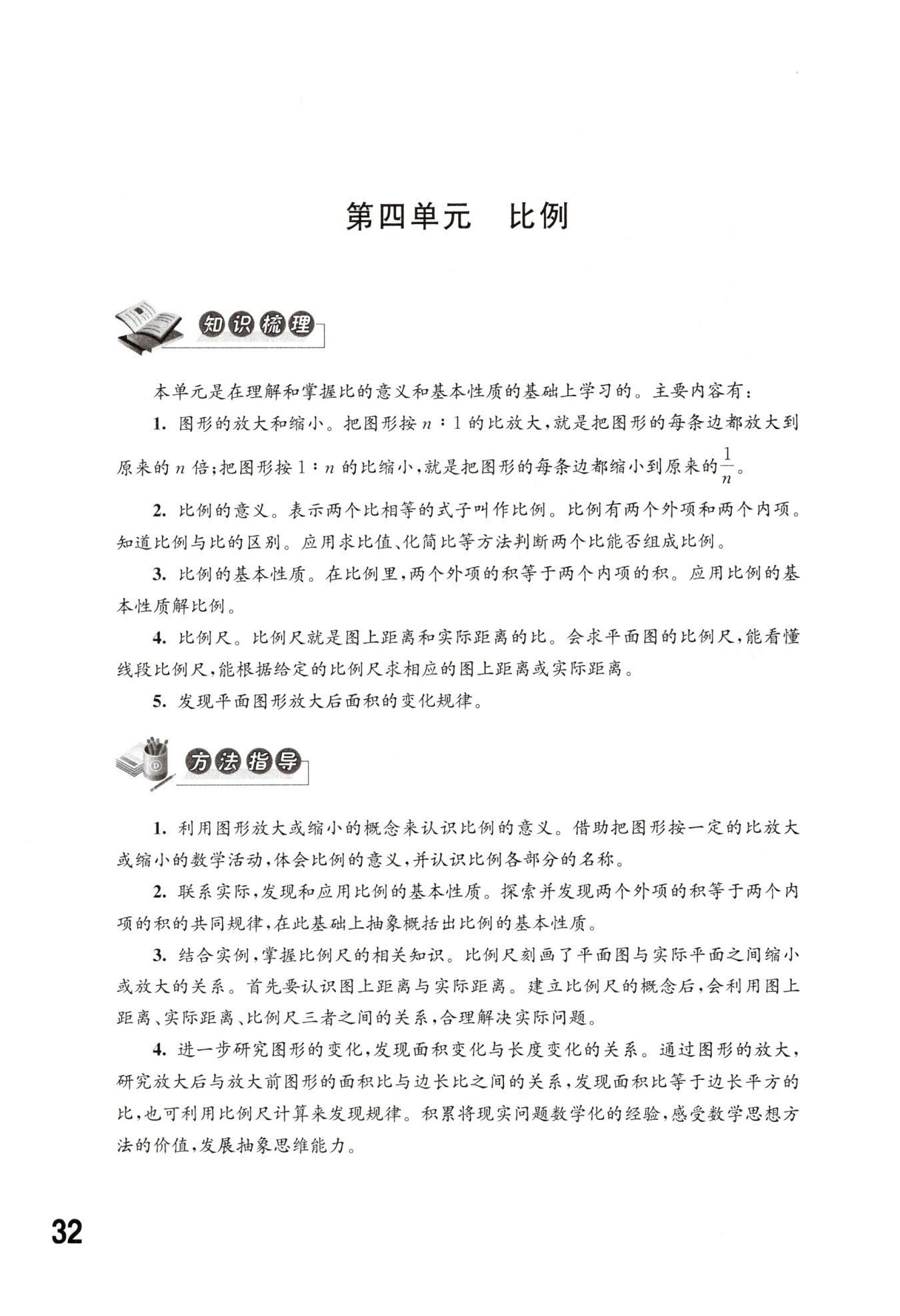 第四单元　比例

知识梳理

本单元是在理解和掌握比的意义和基本性质的基础上学习的。主要内容有：

1. 图形的放大和缩小。把图形按 $n:1$ 的比放大，就是把图形的每条边都放大到原来的 $n$ 倍；把图形按 $1:n$ 的比缩小，就是把图形的每条边都缩小到原来的$\frac{1}{n}$。

2. 比例的意义。表示两个比相等的式子叫作比例。比例有两个外项和两个内项。知道比例与比的区别。应用求比值、化简比等方法判断两个比能否组成比例。

3. 比例的基本性质。在比例里，两个外项的积等于两个内项的积。应用比例的基本性质解比例。

4. 比例尺。比例尺就是图上距离和实际距离的比。会求平面图的比例尺，能看懂线段比例尺，能根据给定的比例尺求相应的图上距离或实际距离。

5. 发现平面图形放大后面积的变化规律。

方法指导

1. 利用图形放大或缩小的概念来认识比例的意义。借助把图形按一定的比放大或缩小的数学活动，体会比例的意义，并认识比例各部分的名称。

2. 联系实际，发现和应用比例的基本性质。探索并发现两个外项的积等于两个内项的积的共同规律，在此基础上抽象概括出比例的基本性质。

3. 结合实例，掌握比例尺的相关知识。比例尺刻画了平面图与实际平面之间缩小或放大的关系。首先要认识图上距离与实际距离。建立比例尺的概念后，会利用图上距离、实际距离、比例尺三者之间的关系，合理解决实际问题。

4. 进一步研究图形的变化，发现面积变化与长度变化的关系。通过图形的放大，研究放大后与放大前图形的面积比与边长比之间的关系，发现面积比等于边长平方的比，也可利用比例尺计算来发现规律。积累将现实问题数学化的经验，感受数学思想方法的价值，发展抽象思维能力。

32